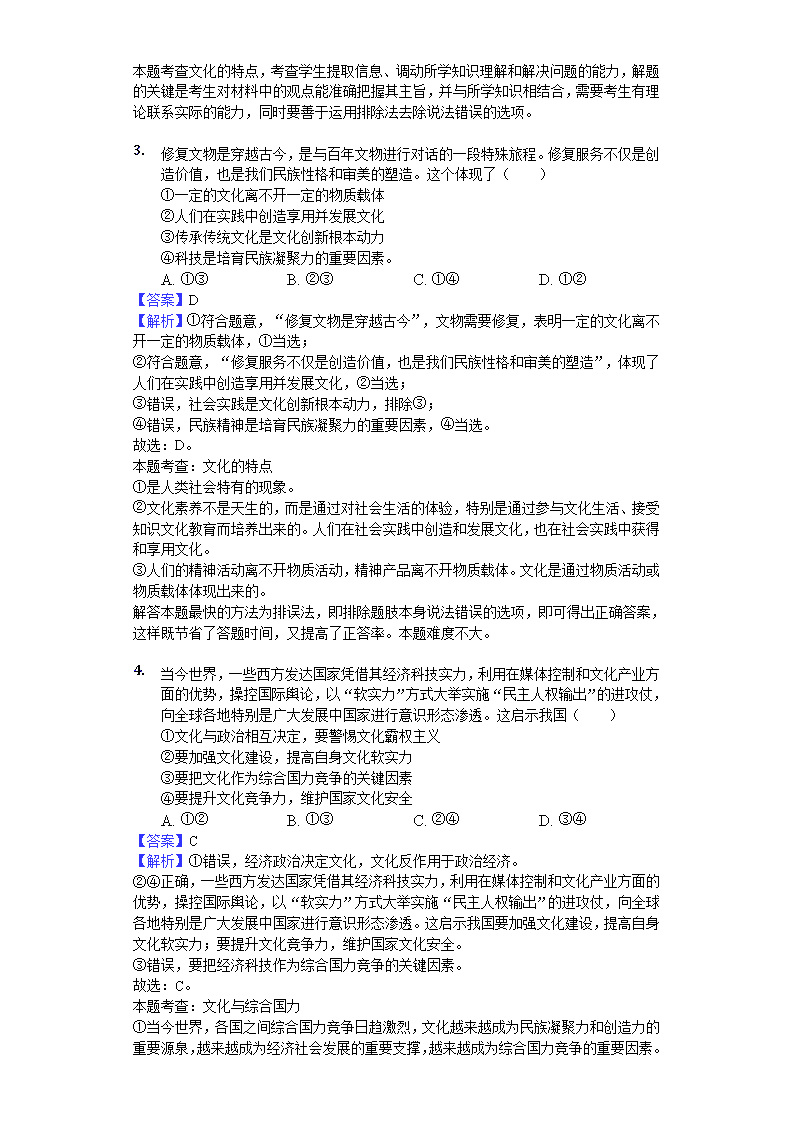 本题考查文化的特点，考查学生提取信息、调动所学知识理解和解决问题的能力，解题的关键是考生对材料中的观点能准确把握其主旨，并与所学知识相结合，需要考生有理论联系实际的能力，同时要善于运用排除法去除说法错误的选项。

3. 修复文物是穿越古今，是与百年文物进行对话的一段特殊旅程。修复服务不仅是创造价值，也是我们民族性格和审美的塑造。这个体现了（　　）
①一定的文化离不开一定的物质载体
②人们在实践中创造享用并发展文化
③传承传统文化是文化创新根本动力
④科技是培育民族凝聚力的重要因素。
A. ①③　　B. ②③　　C. ①④　　D. ①②
【答案】D
【解析】①符合题意，“修复文物是穿越古今”，文物需要修复，表明一定的文化离不开一定的物质载体，①当选；
②符合题意，“修复服务不仅是创造价值，也是我们民族性格和审美的塑造”，体现了人们在实践中创造享用并发展文化，②当选；
③错误，社会实践是文化创新根本动力，排除③；
④错误，民族精神是培育民族凝聚力的重要因素，④当选。
故选：D。
本题考查：文化的特点
①是人类社会特有的现象。
②文化素养不是天生的，而是通过对社会生活的体验，特别是通过参与文化生活、接受知识文化教育而培养出来的。人们在社会实践中创造和发展文化，也在社会实践中获得和享用文化。
③人们的精神活动离不开物质活动，精神产品离不开物质载体。文化是通过物质活动或物质载体体现出来的。
解答本题最快的方法为排误法，即排除题肢本身说法错误的选项，即可得出正确答案，这样既节省了答题时间，又提高了正答率。本题难度不大。

4. 当今世界，一些西方发达国家凭借其经济科技实力，利用在媒体控制和文化产业方面的优势，操控国际舆论，以“软实力”方式大举实施“民主人权输出”的进攻仗，向全球各地特别是广大发展中国家进行意识形态渗透。这启示我国（　　）
①文化与政治相互决定，要警惕文化霸权主义
②要加强文化建设，提高自身文化软实力
③要把文化作为综合国力竞争的关键因素
④要提升文化竞争力，维护国家文化安全
A. ①②　　B. ①③　　C. ②④　　D. ③④
【答案】C
【解析】①错误，经济政治决定文化，文化反作用于政治经济。
②④正确，一些西方发达国家凭借其经济科技实力，利用在媒体控制和文化产业方面的优势，操控国际舆论，以“软实力”方式大举实施“民主人权输出”的进攻仗，向全球各地特别是广大发展中国家进行意识形态渗透。这启示我国要加强文化建设，提高自身文化软实力；要提升文化竞争力，维护国家文化安全。
③错误，要把经济科技作为综合国力竞争的关键因素。
故选：C。
本题考查：文化与综合国力
①当今世界，各国之间综合国力竞争日趋激烈，文化越来越成为民族凝聚力和创造力的重要源泉，越来越成为经济社会发展的重要支撑，越来越成为综合国力竞争的重要因素。